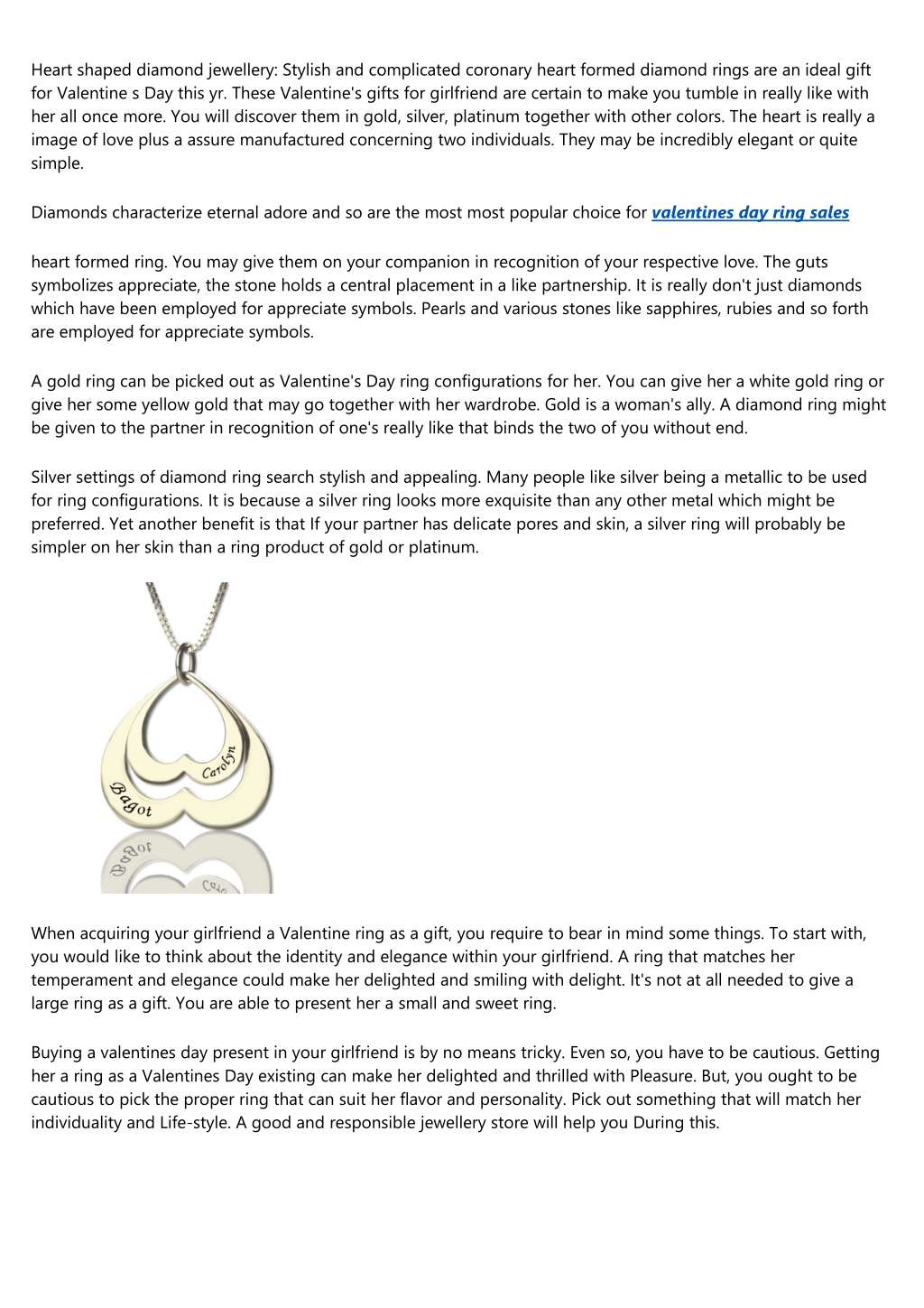 Heart shaped diamond jewellery: Stylish and complicated coronary heart formed diamond rings are an ideal gift for Valentine s Day this yr. These Valentine's gifts for girlfriend are certain to make you tumble in really like with her all once more. You will discover them in gold, silver, platinum together with other colors. The heart is really a image of love plus a assure manufactured concerning two individuals. They may be incredibly elegant or quite simple.

Diamonds characterize eternal adore and so are the most most popular choice for valentines day ring sales

heart formed ring. You may give them on your companion in recognition of your respective love. The guts symbolizes appreciate, the stone holds a central placement in a like partnership. It is really don't just diamonds which have been employed for appreciate symbols. Pearls and various stones like sapphires, rubies and so forth are employed for appreciate symbols.

A gold ring can be picked out as Valentine's Day ring configurations for her. You can give her a white gold ring or give her some yellow gold that may go together with her wardrobe. Gold is a woman's ally. A diamond ring might be given to the partner in recognition of one's really like that binds the two of you without end.

Silver settings of diamond ring search stylish and appealing. Many people like silver being a metallic to be used for ring configurations. It is because a silver ring looks more exquisite than any other metal which might be preferred. Yet another benefit is that If your partner has delicate pores and skin, a silver ring will probably be simpler on her skin than a ring product of gold or platinum.

Carolyn
Bagot

When acquiring your girlfriend a Valentine ring as a gift, you require to bear in mind some things. To start with, you would like to think about the identity and elegance within your girlfriend. A ring that matches her temperament and elegance could make her delighted and smiling with delight. It's not at all needed to give a large ring as a gift. You are able to present her a small and sweet ring.

Buying a valentines day present in your girlfriend is by no means tricky. Even so, you have to be cautious. Getting her a ring as a Valentines Day existing can make her delighted and thrilled with Pleasure. But, you ought to be cautious to pick the proper ring that can suit her flavor and personality. Pick out something that will match her individuality and Life-style. A good and responsible jewellery store will help you During this.